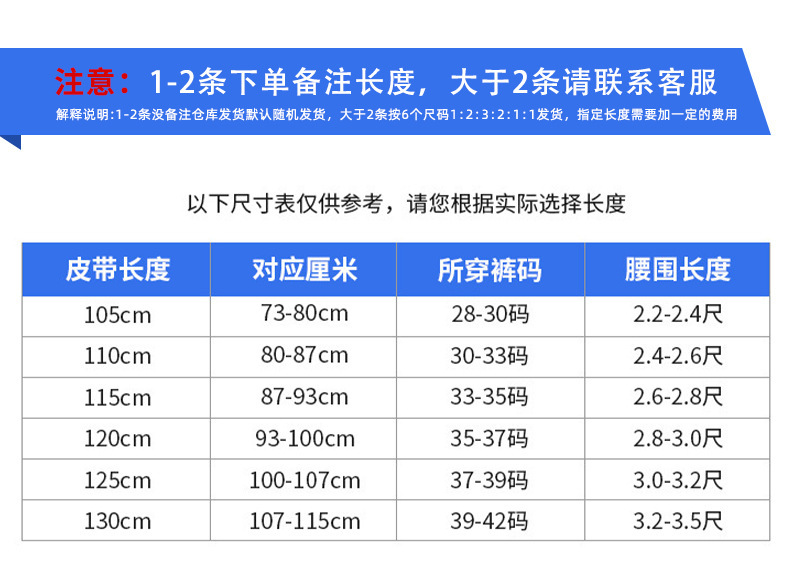 注意：1-2条下单备注长度，大于2条请联系客服

解释说明:1-2条没备注仓库发货默认随机发货，大于2条按6个尺码1:2:3:2:1:1发货，指定长度需要加一定的费用

以下尺寸表仅供参考，请您根据实际选择长度

| 皮带长度 | 对应厘米 | 所穿裤码 | 腰围长度 |
|---|---|---|---|
| 105cm | 73-80cm | 28-30码 | 2.2-2.4尺 |
| 110cm | 80-87cm | 30-33码 | 2.4-2.6尺 |
| 115cm | 87-93cm | 33-35码 | 2.6-2.8尺 |
| 120cm | 93-100cm | 35-37码 | 2.8-3.0尺 |
| 125cm | 100-107cm | 37-39码 | 3.0-3.2尺 |
| 130cm | 107-115cm | 39-42码 | 3.2-3.5尺 |